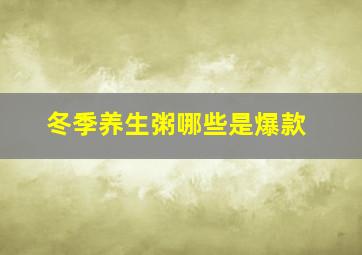 冬季养生粥哪些是爆款